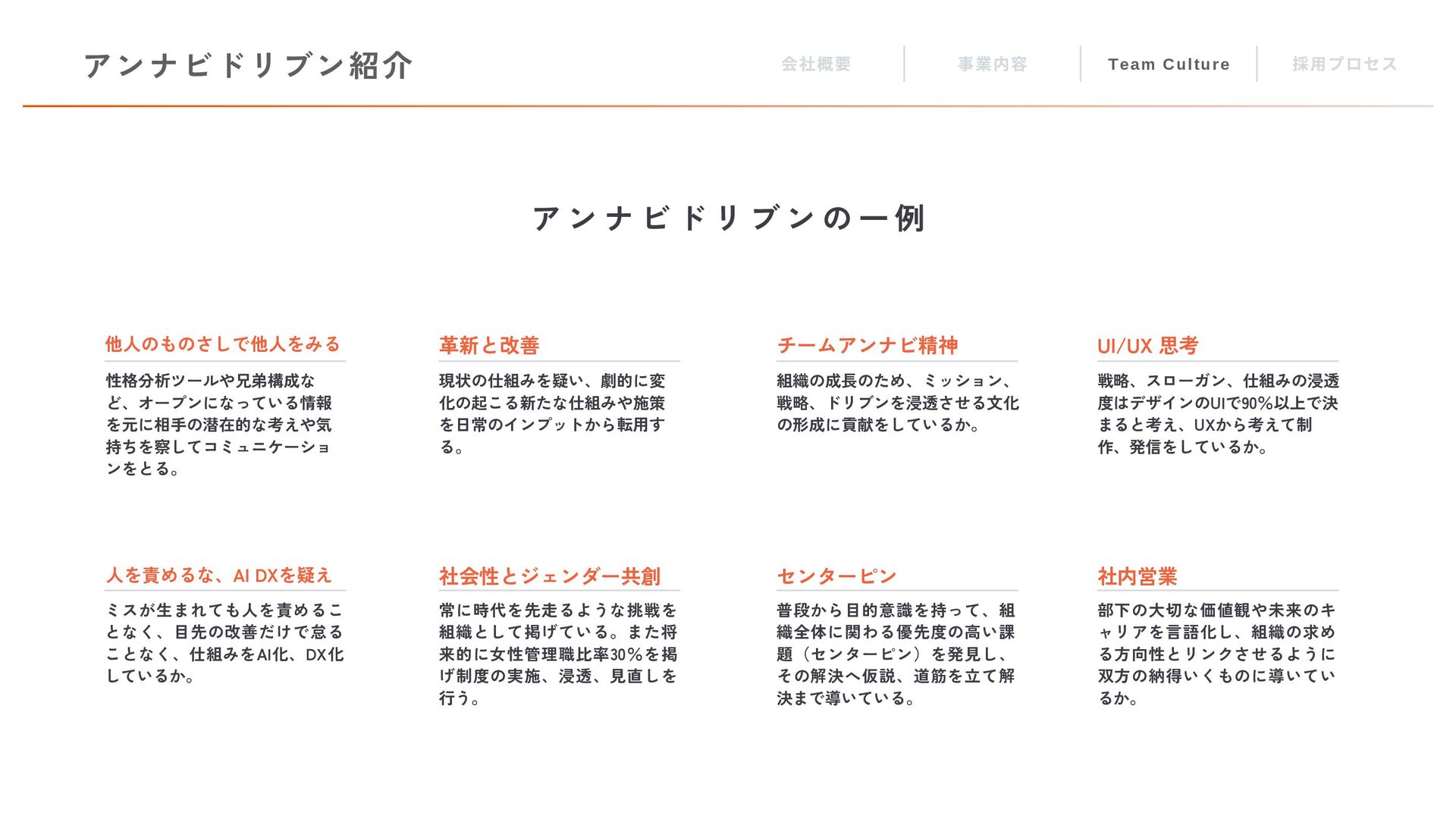 アンナビドリブン紹介

会社概要

事業内容

Team Culture

採用プロセス

アンナビドリブンの一例

他人のものさしで他人をみる

性格分析ツールや兄弟構成など、オープンになっている情報を元に相手の潜在的な考えや気持ちを察してコミュニケーションをとる。

革新と改善

現状の仕組みを疑い、劇的に変化の起こる新たな仕組みや施策を日常のインプットから転用する。

チームアンナビ精神

組織の成長のため、ミッション、戦略、ドリブンを浸透させる文化の形成に貢献をしているか。

UI/UX 思考

戦略、スローガン、仕組みの浸透度はデザインのUIで90%以上で決まると考え、UXから考えて制作、発信をしているか。

人を責めるな、AI DXを疑え

ミスが生まれても人を責めることなく、目先の改善だけで怠ることなく、仕組みをAI化、DX化しているか。

社会性とジェンダー共創

常に時代を先走るような挑戦を組織として掲げている。また将来的に女性管理職比率30%を掲げ制度の実施、浸透、見直しを行う。

センターピン

普段から目的意識を持って、組織全体に関わる優先度の高い課題（センターピン）を発見し、その解決へ仮説、道筋を立て解決まで導いている。

社内営業

部下の大切な価値観や未来のキャリアを言語化し、組織の求める方向性とリンクさせるように双方の納得いくものに導いているか。